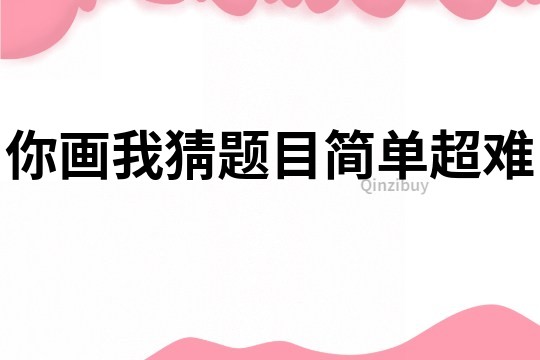 你画我猜题目简单超难

Qinzibuy